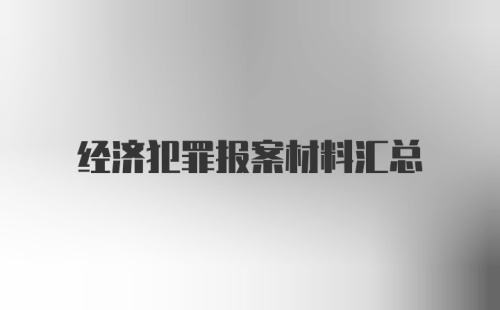 经济犯罪报案材料汇总